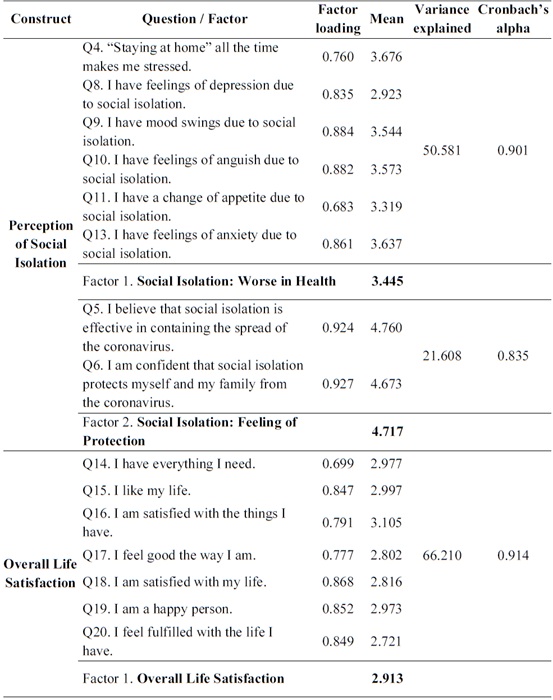 | Construct | Question / Factor | Factor loading | Mean | Variance explained | Cronbach's alpha |
|---|---|---|---|---|---|
| Perception of Social Isolation | Q4. "Staying at home" all the time makes me stressed. | 0.760 | 3.676 | 50.581 | 0.901 |
| | Q8. I have feelings of depression due to social isolation. | 0.835 | 2.923 | | |
| | Q9. I have mood swings due to social isolation. | 0.884 | 3.544 | | |
| | Q10. I have feelings of anguish due to social isolation. | 0.882 | 3.573 | | |
| | Q11. I have a change of appetite due to social isolation. | 0.683 | 3.319 | | |
| | Q13. I have feelings of anxiety due to social isolation. | 0.861 | 3.637 | | |
| | Factor 1. **Social Isolation: Worse in Health** | | **3.445** | | |
| | Q5. I believe that social isolation is effective in containing the spread of the coronavirus. | 0.924 | 4.760 | 21.608 | 0.835 |
| | Q6. I am confident that social isolation protects myself and my family from the coronavirus. | 0.927 | 4.673 | | |
| | Factor 2. **Social Isolation: Feeling of Protection** | | **4.717** | | |
| Overall Life Satisfaction | Q14. I have everything I need. | 0.699 | 2.977 | 66.210 | 0.914 |
| | Q15. I like my life. | 0.847 | 2.997 | | |
| | Q16. I am satisfied with the things I have. | 0.791 | 3.105 | | |
| | Q17. I feel good the way I am. | 0.777 | 2.802 | | |
| | Q18. I am satisfied with my life. | 0.868 | 2.816 | | |
| | Q19. I am a happy person. | 0.852 | 2.973 | | |
| | Q20. I feel fulfilled with the life I have. | 0.849 | 2.721 | | |
| | Factor 1. **Overall Life Satisfaction** | | **2.913** | | |